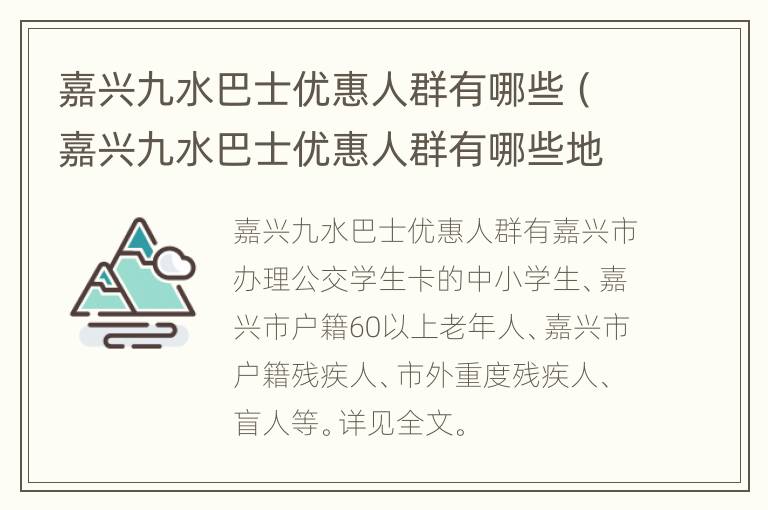 嘉兴九水巴士优惠人群有哪些（嘉兴九水巴士优惠人群有哪些地

嘉兴九水巴士优惠人群有嘉兴市办理公交学生卡的中小学生、嘉兴市户籍60以上老年人、嘉兴市户籍残疾人、市外重度残疾人、盲人等。详见全文。